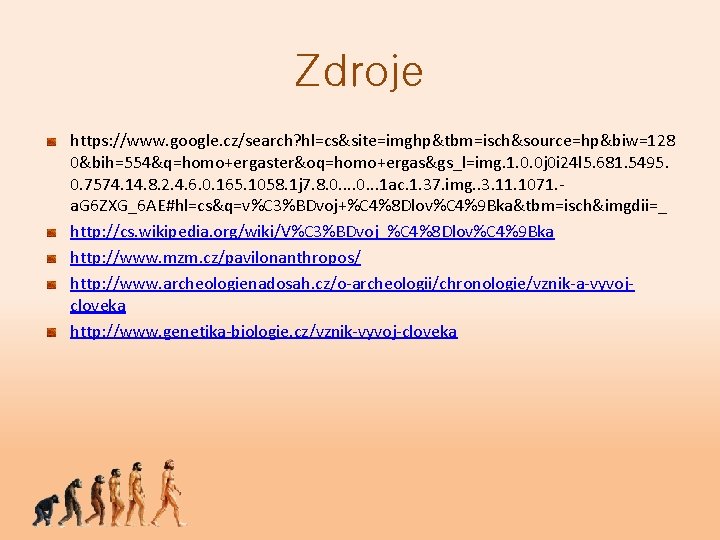 Zdroje

https://www.google.cz/search?hl=cs&site=imghp&tbm=isch&source=hp&biw=1280&bih=554&q=homo+ergaster&oq=homo+ergas&gs_l=img.1.0.0j0i24l5.681.5495.0.7574.14.8.2.4.6.0.165.1058.1j7.8.0....0...1ac.1.37.img..3.11.1071.-aG6ZXG_6AE#hl=cs&q=v%C3%BDvoj+%C4%8Dlov%C4%9Bka&tbm=isch&imgdii=_

http://cs.wikipedia.org/wiki/V%C3%BDvoj_%C4%8Dlov%C4%9Bka

http://www.mzm.cz/pavilonanthropos/

http://www.archeologienadosah.cz/o-archeologii/chronologie/vznik-a-vyvoj-cloveka

http://www.genetika-biologie.cz/vznik-vyvoj-cloveka